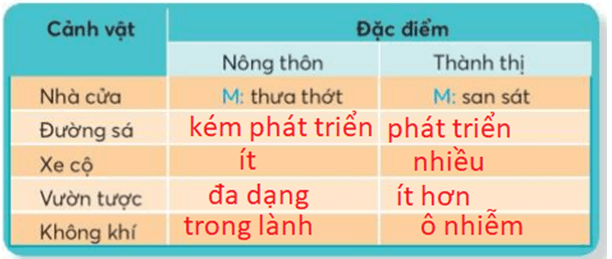 | Cảnh vật | Đặc điểm | |
|---|---|---|
| | Nông thôn | Thành thị |
| Nhà cửa | M: thưa thớt | M: san sát |
| Đường sá | kém phát triển | phát triển |
| Xe cộ | ít | nhiều |
| Vườn tược | đa dạng | ít hơn |
| Không khí | trong lành | ô nhiễm |